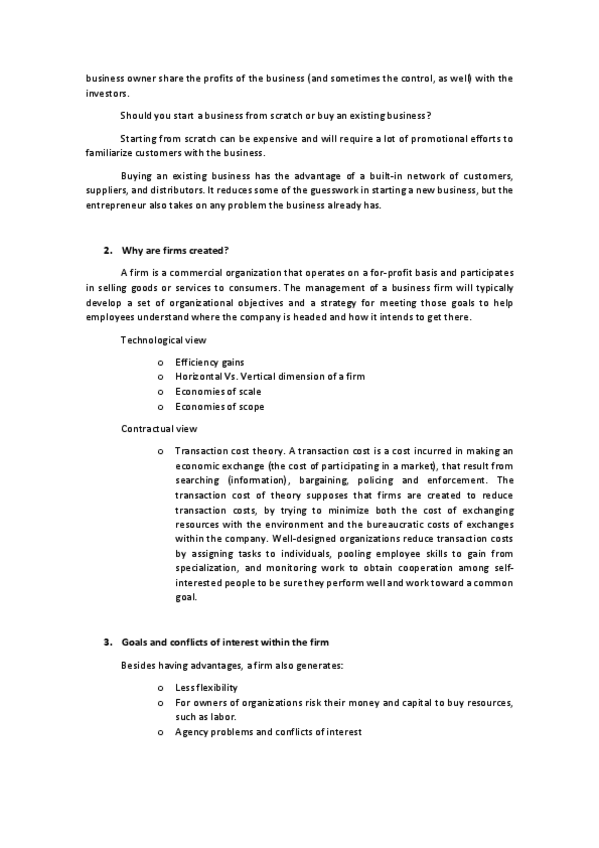 business owner share the profits of the business (and sometimes the control, as well) with the investors.

Should you start a business from scratch or buy an existing business?

Starting from scratch can be expensive and will require a lot of promotional efforts to familiarize customers with the business.

Buying an existing business has the advantage of a built-in network of customers, suppliers, and distributors. It reduces some of the guesswork in starting a new business, but the entrepreneur also takes on any problem the business already has.

2. Why are firms created?

A firm is a commercial organization that operates on a for-profit basis and participates in selling goods or services to consumers. The management of a business firm will typically develop a set of organizational objectives and a strategy for meeting those goals to help employees understand where the company is headed and how it intends to get there.

Technological view

o Efficiency gains
o Horizontal Vs. Vertical dimension of a firm
o Economies of scale
o Economies of scope

Contractual view

o Transaction cost theory. A transaction cost is a cost incurred in making an economic exchange (the cost of participating in a market), that result from searching (information), bargaining, policing and enforcement. The transaction cost of theory supposes that firms are created to reduce transaction costs, by trying to minimize both the cost of exchanging resources with the environment and the bureaucratic costs of exchanges within the company. Well-designed organizations reduce transaction costs by assigning tasks to individuals, pooling employee skills to gain from specialization, and monitoring work to obtain cooperation among self-interested people to be sure they perform well and work toward a common goal.

3. Goals and conflicts of interest within the firm

Besides having advantages, a firm also generates:

o Less flexibility
o For owners of organizations risk their money and capital to buy resources, such as labor.
o Agency problems and conflicts of interest